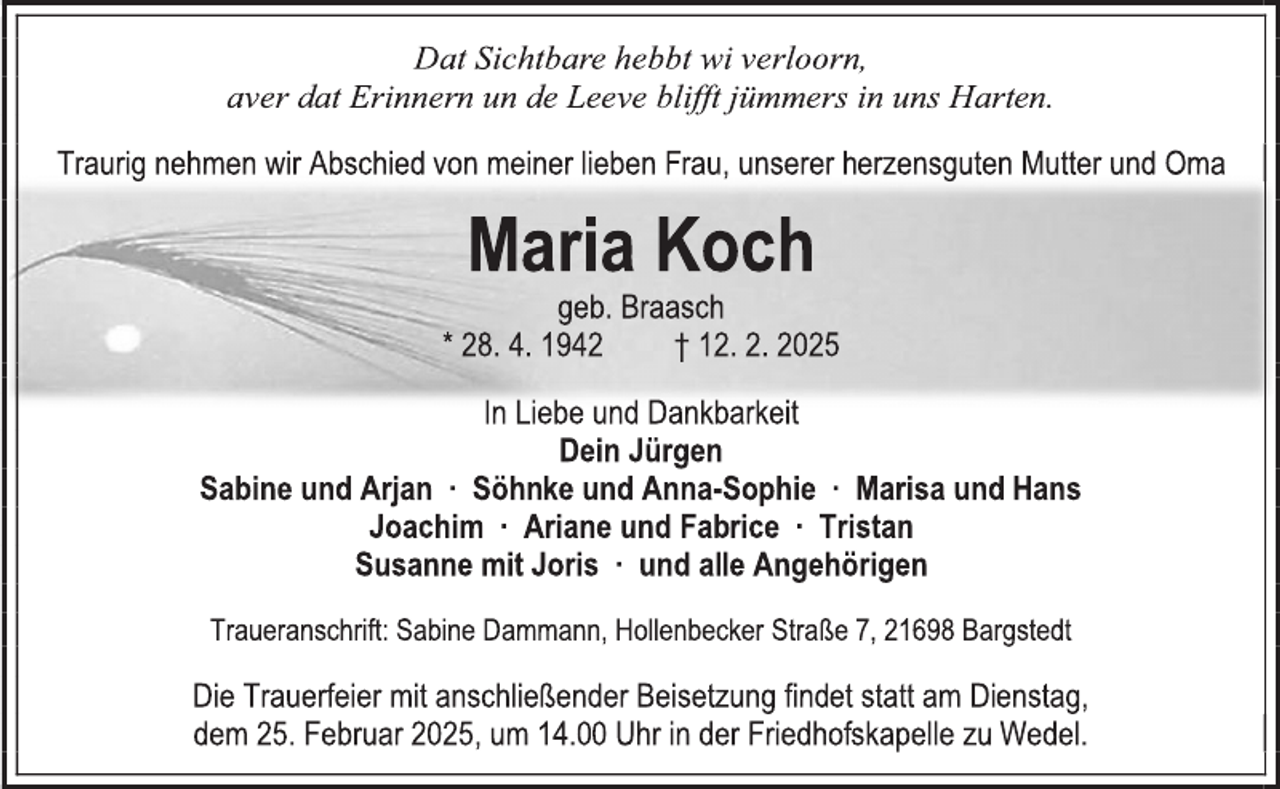 Dat Sichtbare hebbt wi verloorn,
aver dat Erinnern un de Leeve blifft jümmers in uns Harten.

Traurig nehmen wir Abschied von meiner lieben Frau, unserer herzensguten Mutter und Oma

Maria Koch

geb. Braasch
* 28. 4. 1942 † 12. 2. 2025

In Liebe und Dankbarkeit
Dein Jürgen
Sabine und Arjan · Söhnke und Anna-Sophie · Marisa und Hans
Joachim · Ariane und Fabrice · Tristan
Susanne mit Joris · und alle Angehörigen

Traueranschrift: Sabine Dammann, Hollenbecker Straße 7, 21698 Bargstedt

Die Trauerfeier mit anschließender Beisetzung findet statt am Dienstag, dem 25. Februar 2025, um 14.00 Uhr in der Friedhofskapelle zu Wedel.